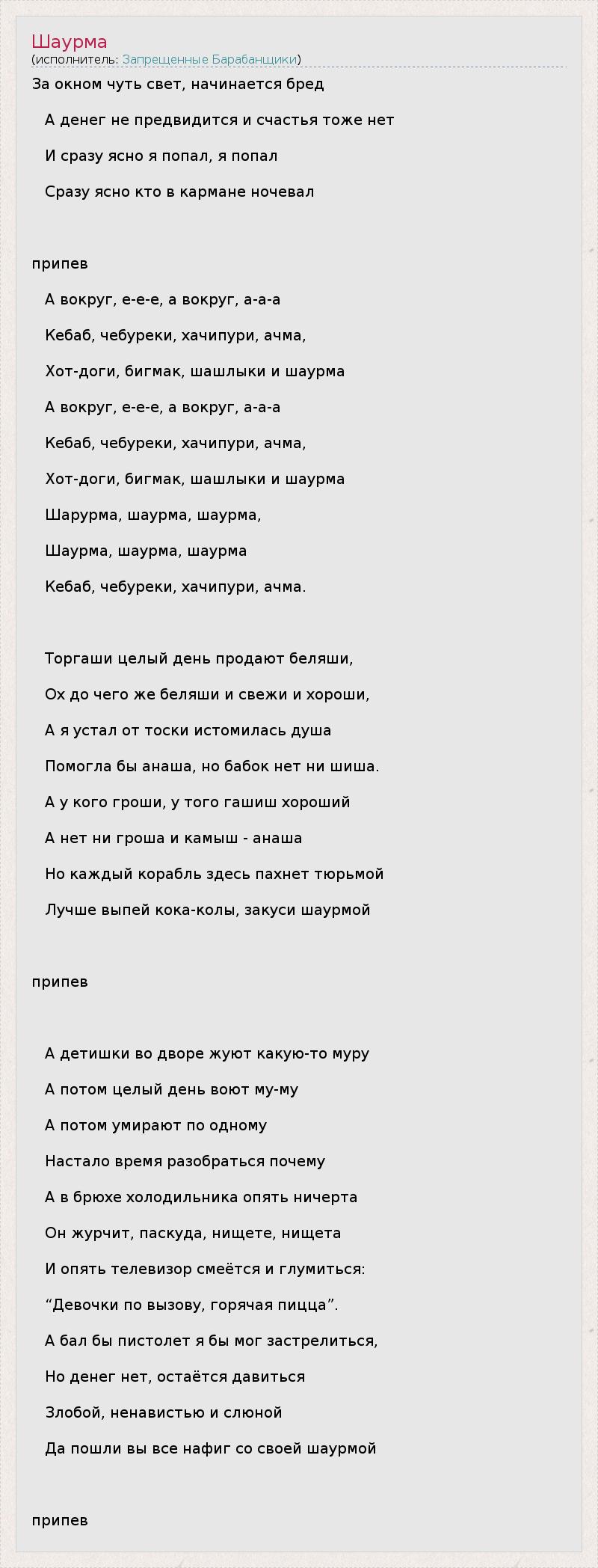 Шаурма
(исполнитель: Запрещенные Барабанщики)

За окном чуть свет, начинается бред

А денег не предвидится и счастья тоже нет

И сразу ясно я попал, я попал

Сразу ясно кто в кармане ночевал

припев

А вокруг, е-е-е, а вокруг, а-а-а

Кебаб, чебуреки, хачипури, ачма,

Хот-доги, бигмак, шашлыки и шаурма

А вокруг, е-е-е, а вокруг, а-а-а

Кебаб, чебуреки, хачипури, ачма,

Хот-доги, бигмак, шашлыки и шаурма

Шарурма, шаурма, шаурма,

Шаурма, шаурма, шаурма

Кебаб, чебуреки, хачипури, ачма.

Торгаши целый день продают беляши,

Ох до чего же беляши и свежи и хороши,

А я устал от тоски истомилась душа

Помогла бы анаша, но бабок нет ни шиша.

А у кого гроши, у того гашиш хороший

А нет ни гроша и камыш - анаша

Но каждый корабль здесь пахнет тюрьмой

Лучше выпей кока-колы, закуси шаурмой

припев

А детишки во дворе жуют какую-то муру

А потом целый день воют му-му

А потом умирают по одному

Настало время разобраться почему

А в брюхе холодильника опять ничерта

Он журчит, паскуда, нищете, нищета

И опять телевизор смеётся и глумиться:

“Девочки по вызову, горячая пицца”.

А бал бы пистолет я бы мог застрелиться,

Но денег нет, остаётся давиться

Злобой, ненавистью и слюной

Да пошли вы все нафиг со своей шаурмой

припев